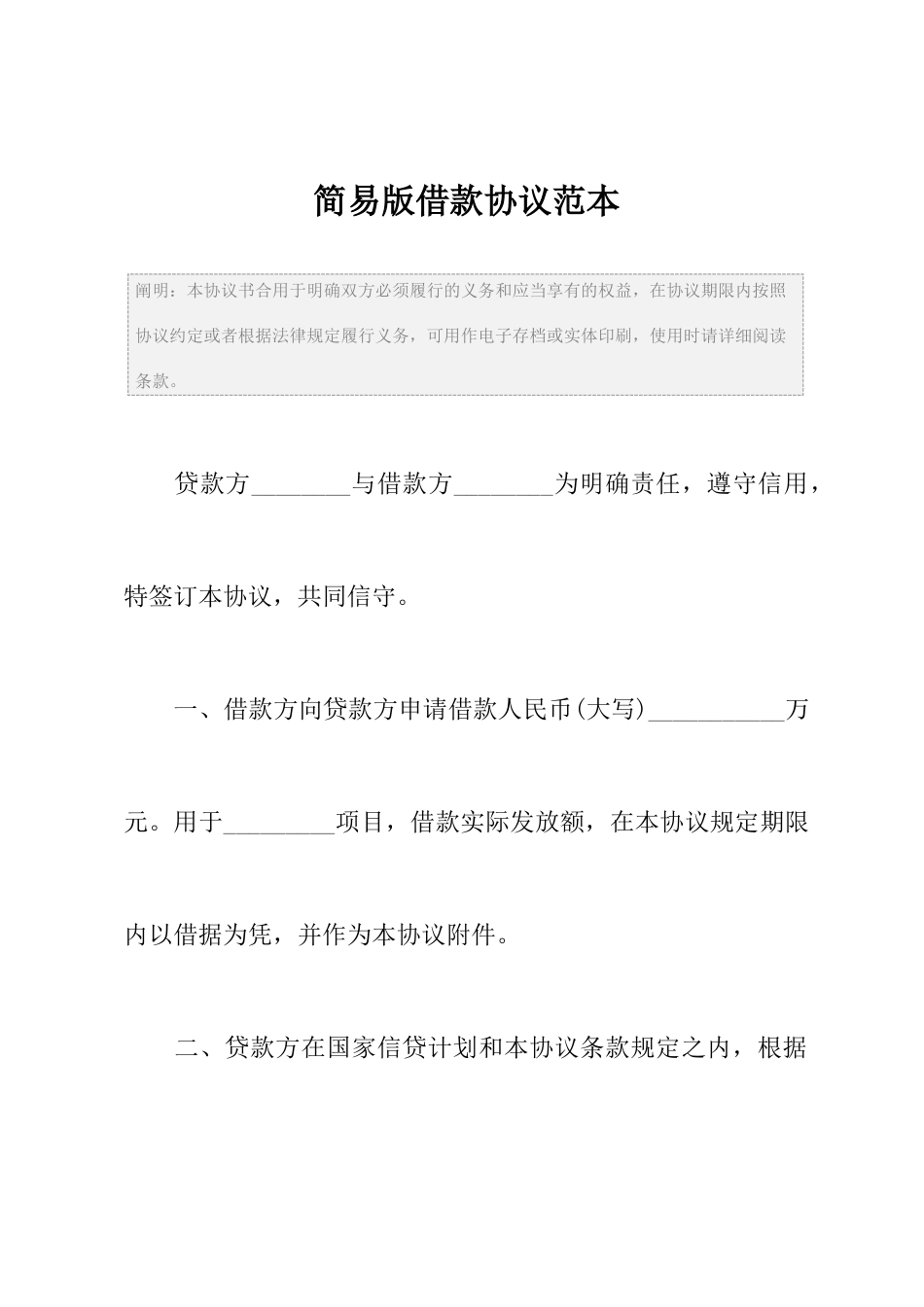 简易版借款协议范本

阐明：本协议书合用于明确双方必须履行的义务和应当享有的权益，在协议期限内按照协议约定或者根据法律规定履行义务，可用作电子存档或实体印刷，使用时请详细阅读条款。

贷款方________与借款方________为明确责任，遵守信用，特签订本协议，共同信守。

一、借款方向贷款方申请借款人民币(大写)___________万元。用于_________项目，借款实际发放额，在本协议规定期限内以借据为凭，并作为本协议附件。

二、贷款方在国家信贷计划和本协议条款规定之内，根据